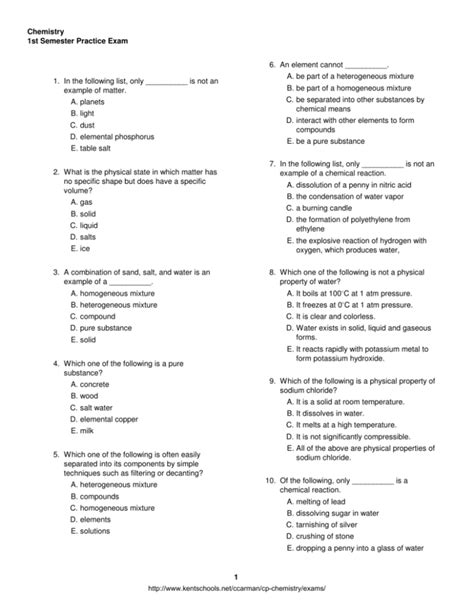 Chemistry
1st Semester Practice Exam

1. In the following list, only __________ is not an example of matter.
A. planets
B. light
C. dust
D. elemental phosphorus
E. table salt

2. What is the physical state in which matter has no specific shape but does have a specific volume?
A. gas
B. solid
C. liquid
D. salts
E. ice

3. A combination of sand, salt, and water is an example of a __________.
A. homogeneous mixture
B. heterogeneous mixture
C. compound
D. pure substance
E. solid

4. Which one of the following is a pure substance?
A. concrete
B. wood
C. salt water
D. elemental copper
E. milk

5. Which one of the following is often easily separated into its components by simple techniques such as filtering or decanting?
A. heterogeneous mixture
B. compounds
C. homogeneous mixture
D. elements
E. solutions

6. An element cannot __________.
A. be part of a heterogeneous mixture
B. be part of a homogeneous mixture
C. be separated into other substances by chemical means
D. interact with other elements to form compounds
E. be a pure substance

7. In the following list, only __________ is not an example of a chemical reaction.
A. dissolution of a penny in nitric acid
B. the condensation of water vapor
C. a burning candle
D. the formation of polyethylene from ethylene
E. the explosive reaction of hydrogen with oxygen, which produces water,

8. Which one of the following is not a physical property of water?
A. It boils at 100°C at 1 atm pressure.
B. It freezes at 0°C at 1 atm pressure.
C. It is clear and colorless.
D. Water exists in solid, liquid and gaseous forms.
E. It reacts rapidly with potassium metal to form potassium hydroxide.

9. Which of the following is a physical property of sodium chloride?
A. It is a solid at room temperature.
B. It dissolves in water.
C. It melts at a high temperature.
D. It is not significantly compressible.
E. All of the above are physical properties of sodium chloride.

10. Of the following, only __________ is a chemical reaction.
A. melting of lead
B. dissolving sugar in water
C. tarnishing of silver
D. crushing of stone
E. dropping a penny into a glass of water

1
http://www.kentschools.net/ccarman/cp-chemistry/exams/